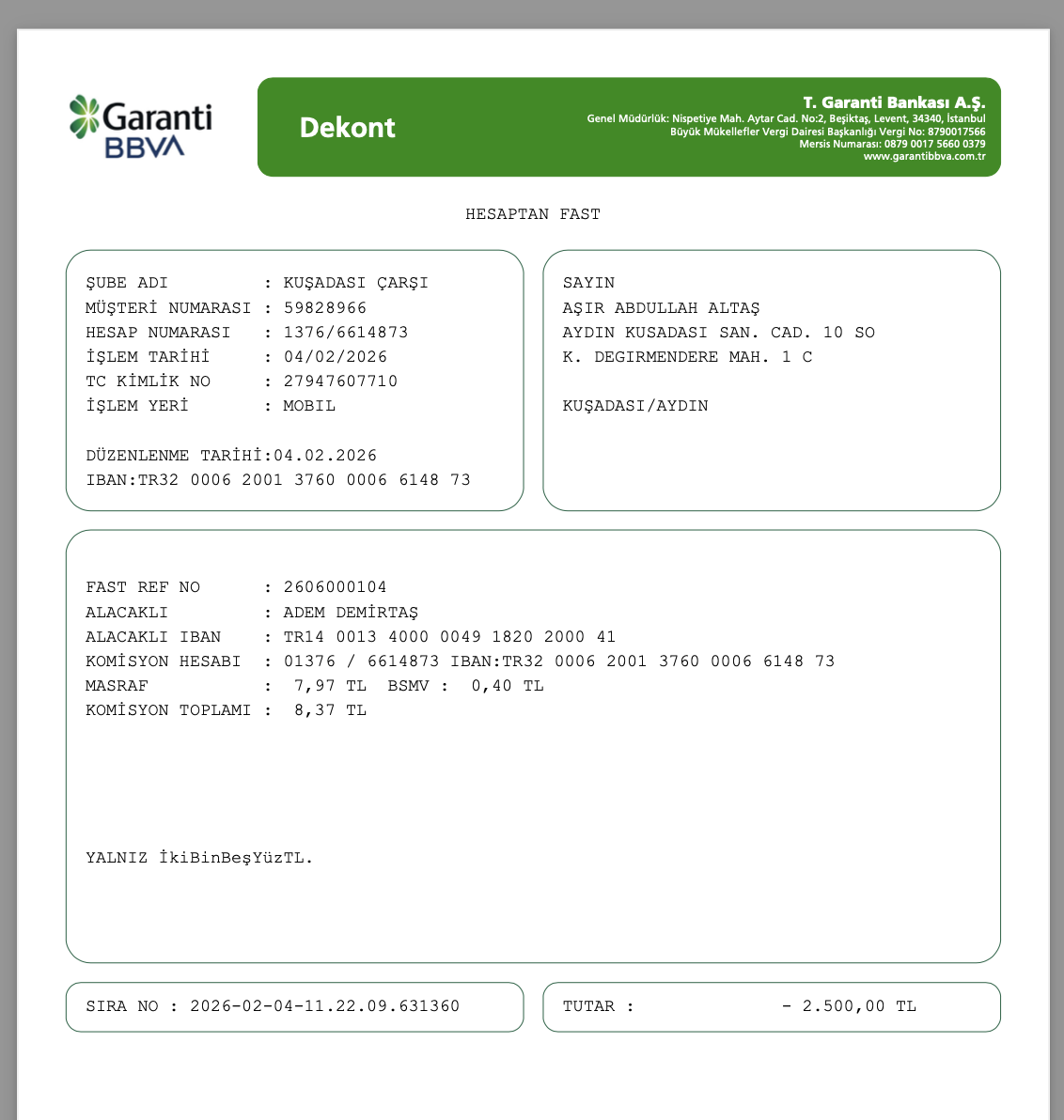 Garanti BBVA

Dekont

T. Garanti Bankası A.Ş.
Genel Müdürlük: Nispetiye Mah. Aytar Cad. No:2, Beşiktaş, Levent, 34340, İstanbul
Büyük Mükellefler Vergi Dairesi Başkanlığı Vergi No: 8790017566
Mersis Numarası: 0879 0017 5660 0379
www.garantibbva.com.tr

HESAPTAN FAST

ŞUBE ADI : KUŞADASI ÇARŞI
MÜŞTERİ NUMARASI : 59828966
HESAP NUMARASI : 1376/6614873
İŞLEM TARİHİ : 04/02/2026
TC KİMLİK NO : 27947607710
İŞLEM YERİ : MOBIL

DÜZENLENME TARİHİ:04.02.2026
IBAN:TR32 0006 2001 3760 0006 6148 73

SAYIN
AŞIR ABDULLAH ALTAŞ
AYDIN KUSADASI SAN. CAD. 10 SO
K. DEGIRMENDERE MAH. 1 C

KUŞADASI/AYDIN

FAST REF NO : 2606000104
ALACAKLI : ADEM DEMİRTAŞ
ALACAKLI IBAN : TR14 0013 4000 0049 1820 2000 41
KOMİSYON HESABI : 01376 / 6614873 IBAN:TR32 0006 2001 3760 0006 6148 73
MASRAF : 7,97 TL BSMV : 0,40 TL
KOMİSYON TOPLAMI : 8,37 TL

YALNIZ İkiBinBeşYüzTL.

SIRA NO : 2026-02-04-11.22.09.631360

TUTAR : - 2.500,00 TL